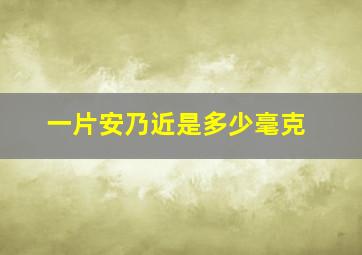 一片安乃近是多少毫克